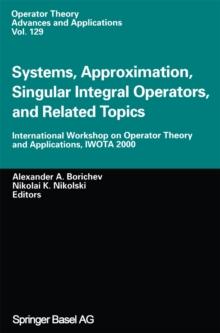 Operator Theory
Advances and Applications
Vol. 129

Systems, Approximation, Singular Integral Operators, and Related Topics

International Workshop on Operator Theory and Applications, IWOTA 2000

Alexander A. Borichev
Nikolai K. Nikolski
Editors

Springer Basel AG